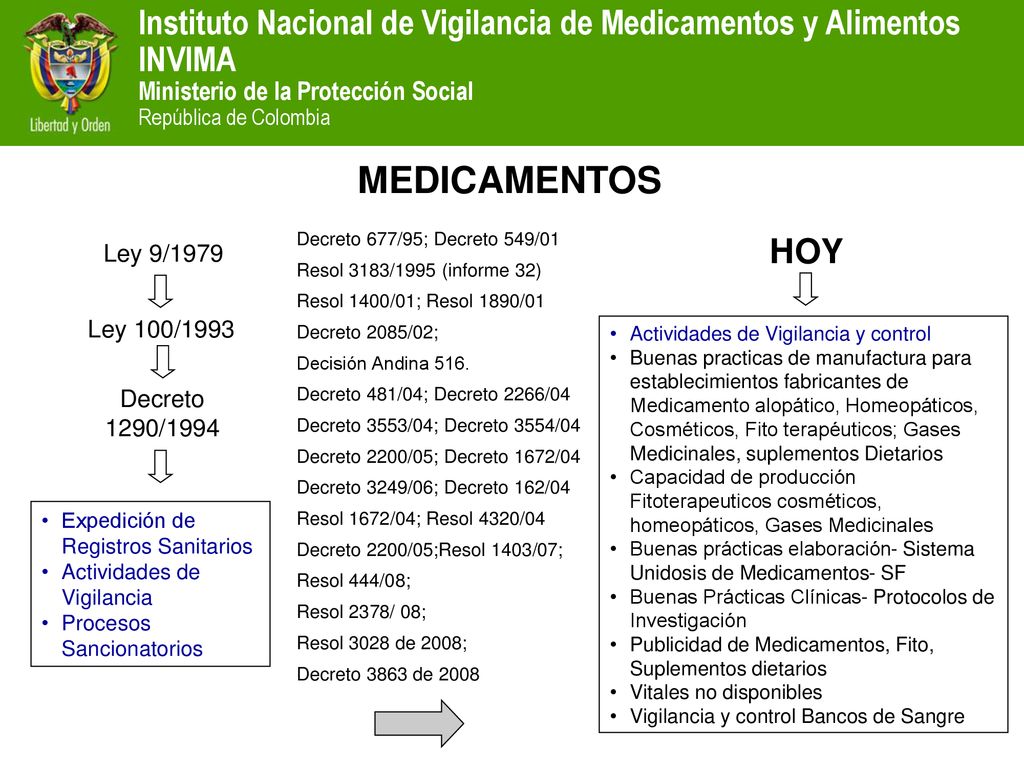 Libertad y Orden

Instituto Nacional de Vigilancia de Medicamentos y Alimentos INVIMA
Ministerio de la Protección Social
República de Colombia

MEDICAMENTOS

Ley 9/1979

Ley 100/1993

Decreto 1290/1994

• Expedición de Registros Sanitarios
• Actividades de Vigilancia
• Procesos Sancionatorios

Decreto 677/95; Decreto 549/01
Resol 3183/1995 (informe 32)
Resol 1400/01; Resol 1890/01
Decreto 2085/02;
Decisión Andina 516.
Decreto 481/04; Decreto 2266/04
Decreto 3553/04; Decreto 3554/04
Decreto 2200/05; Decreto 1672/04
Decreto 3249/06; Decreto 162/04
Resol 1672/04; Resol 4320/04
Decreto 2200/05;Resol 1403/07;
Resol 444/08;
Resol 2378/ 08;
Resol 3028 de 2008;
Decreto 3863 de 2008

HOY

• Actividades de Vigilancia y control
• Buenas practicas de manufactura para establecimientos fabricantes de Medicamento alopático, Homeopáticos, Cosméticos, Fito terapéuticos; Gases Medicinales, suplementos Dietarios
• Capacidad de producción Fitoterapeuticos cosméticos, homeopáticos, Gases Medicinales
• Buenas prácticas elaboración- Sistema Unidosis de Medicamentos- SF
• Buenas Prácticas Clínicas- Protocolos de Investigación
• Publicidad de Medicamentos, Fito, Suplementos dietarios
• Vitales no disponibles
• Vigilancia y control Bancos de Sangre